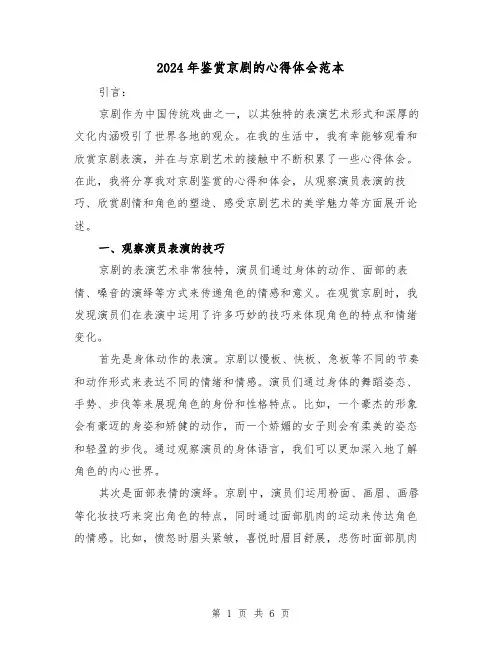 2024年鉴赏京剧的心得体会范本

引言：

京剧作为中国传统戏曲之一，以其独特的表演艺术形式和深厚的文化内涵吸引了世界各地的观众。在我的生活中，我有幸能够观看和欣赏京剧表演，并在与京剧艺术的接触中不断积累了一些心得体会。在此，我将分享我对京剧鉴赏的心得和体会，从观察演员表演的技巧、欣赏剧情和角色的塑造、感受京剧艺术的美学魅力等方面展开论述。

一、观察演员表演的技巧

京剧的表演艺术非常独特，演员们通过身体的动作、面部的表情、嗓音的演绎等方式来传递角色的情感和意义。在观赏京剧时，我发现演员们在表演中运用了许多巧妙的技巧来体现角色的特点和情绪变化。

首先是身体动作的表演。京剧以慢板、快板、急板等不同的节奏和动作形式来表达不同的情绪和情感。演员们通过身体的舞蹈姿态、手势、步伐等来展现角色的身份和性格特点。比如，一个豪杰的形象会有豪迈的身姿和矫健的动作，而一个娇媚的女子则会有柔美的姿态和轻盈的步伐。通过观察演员的身体语言，我们可以更加深入地了解角色的内心世界。

其次是面部表情的演绎。京剧中，演员们运用粉面、画眉、画唇等化妆技巧来突出角色的特点，同时通过面部肌肉的运动来传达角色的情感。比如，愤怒时眉头紧皱，喜悦时眉目舒展，悲伤时面部肌肉

第 1 页 共 6 页